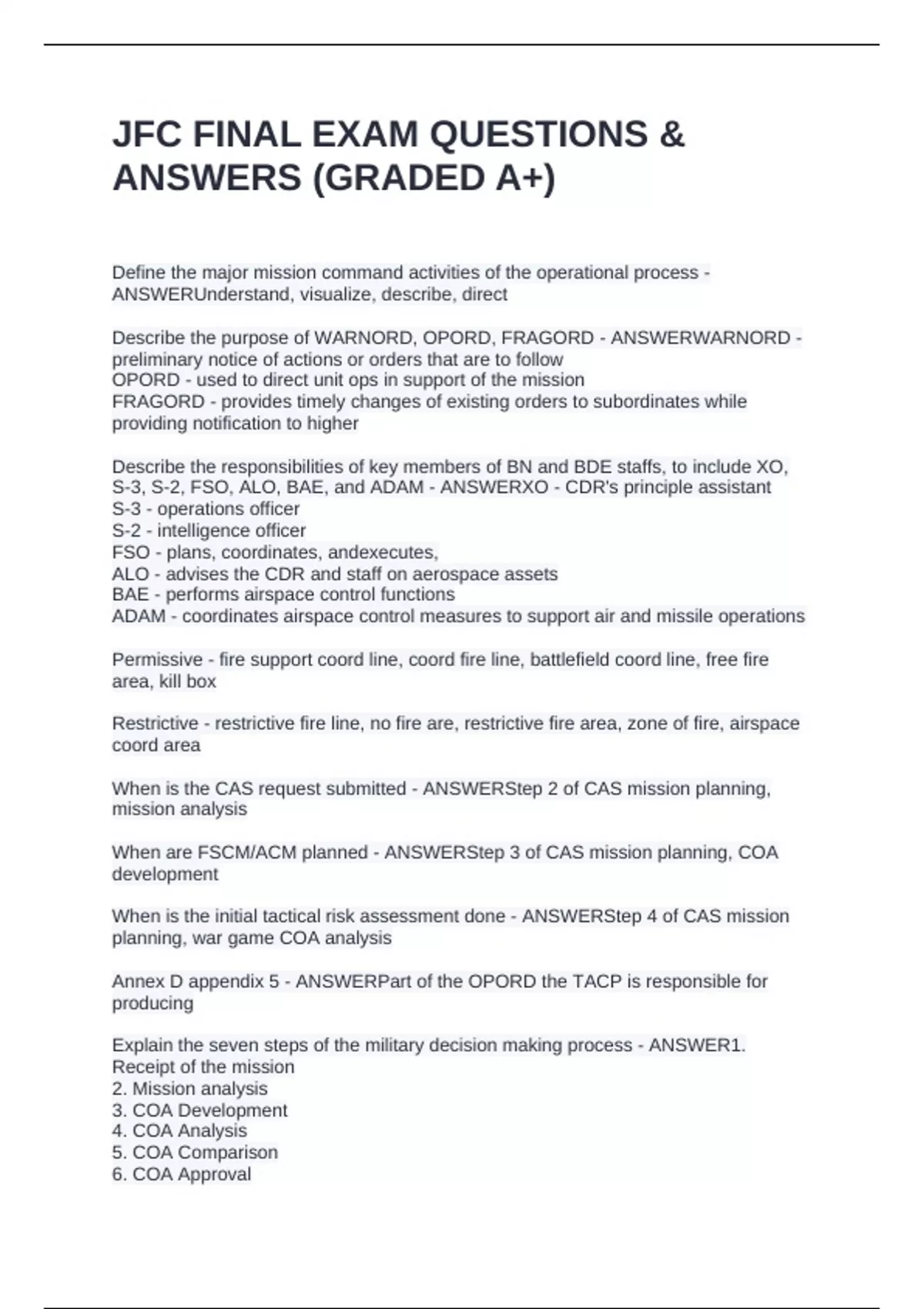 JFC FINAL EXAM QUESTIONS & ANSWERS (GRADED A+)

Define the major mission command activities of the operational process - ANSWERUnderstand, visualize, describe, direct

Describe the purpose of WARNORD, OPORD, FRAGORD - ANSWERWARNORD - preliminary notice of actions or orders that are to follow
OPORD - used to direct unit ops in support of the mission
FRAGORD - provides timely changes of existing orders to subordinates while providing notification to higher

Describe the responsibilities of key members of BN and BDE staffs, to include XO, S-3, S-2, FSO, ALO, BAE, and ADAM - ANSWERXO - CDR's principle assistant
S-3 - operations officer
S-2 - intelligence officer
FSO - plans, coordinates, andexecutes,
ALO - advises the CDR and staff on aerospace assets
BAE - performs airspace control functions
ADAM - coordinates airspace control measures to support air and missile operations

Permissive - fire support coord line, coord fire line, battlefield coord line, free fire area, kill box

Restrictive - restrictive fire line, no fire are, restrictive fire area, zone of fire, airspace coord area

When is the CAS request submitted - ANSWERStep 2 of CAS mission planning, mission analysis

When are FSCM/ACM planned - ANSWERStep 3 of CAS mission planning, COA development

When is the initial tactical risk assessment done - ANSWERStep 4 of CAS mission planning, war game COA analysis

Annex D appendix 5 - ANSWERPart of the OPORD the TACP is responsible for producing

Explain the seven steps of the military decision making process - ANSWER1. Receipt of the mission
2. Mission analysis
3. COA Development
4. COA Analysis
5. COA Comparison
6. COA Approval